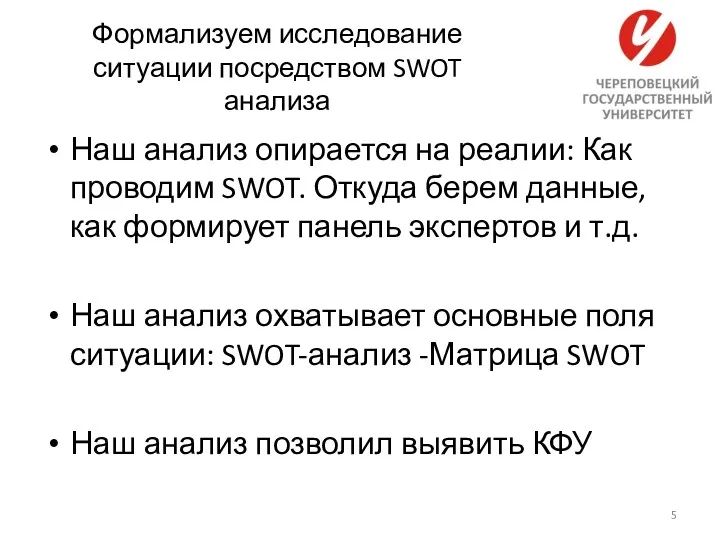 Формализуем исследование ситуации посредством SWOT анализа

ЧЕРЕПОВЕЦКИЙ ГОСУДАРСТВЕННЫЙ УНИВЕРСИТЕТ

• Наш анализ опирается на реалии: Как проводим SWOT. Откуда берем данные, как формирует панель экспертов и т.д.

• Наш анализ охватывает основные поля ситуации: SWOT-анализ -Матрица SWOT

• Наш анализ позволил выявить КФУ

5